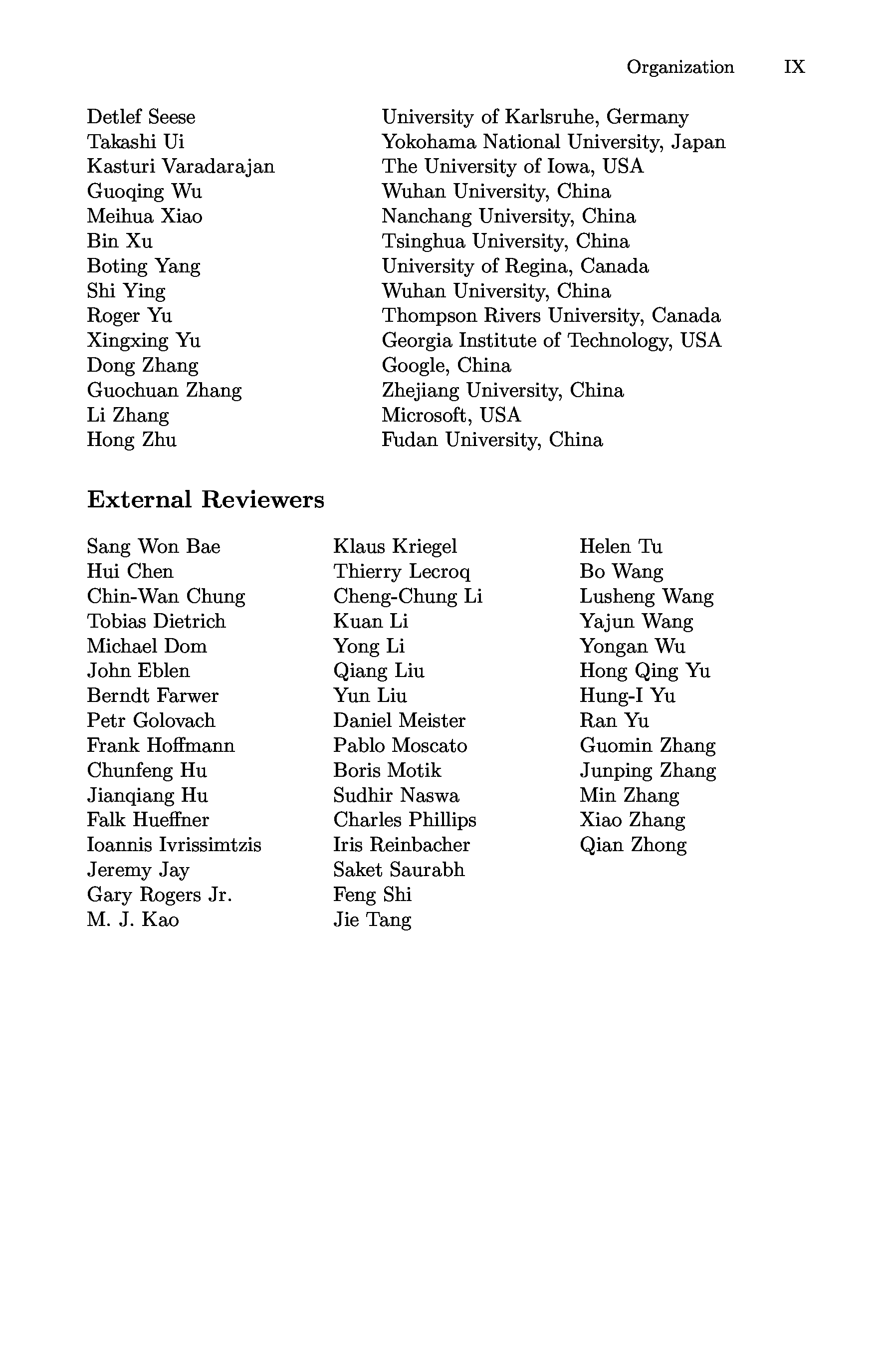 Organization IX

| | |
|---|---|
| Detlef Seese | University of Karlsruhe, Germany |
| Takashi Ui | Yokohama National University, Japan |
| Kasturi Varadarajan | The University of Iowa, USA |
| Guoqing Wu | Wuhan University, China |
| Meihua Xiao | Nanchang University, China |
| Bin Xu | Tsinghua University, China |
| Boting Yang | University of Regina, Canada |
| Shi Ying | Wuhan University, China |
| Roger Yu | Thompson Rivers University, Canada |
| Xingxing Yu | Georgia Institute of Technology, USA |
| Dong Zhang | Google, China |
| Guochuan Zhang | Zhejiang University, China |
| Li Zhang | Microsoft, USA |
| Hong Zhu | Fudan University, China |

External Reviewers

Sang Won Bae
Hui Chen
Chin-Wan Chung
Tobias Dietrich
Michael Dom
John Eblen
Berndt Farwer
Petr Golovach
Frank Hoffmann
Chunfeng Hu
Jianqiang Hu
Falk Hueffner
Ioannis Ivrissimtzis
Jeremy Jay
Gary Rogers Jr.
M. J. Kao

Klaus Kriegel
Thierry Lecroq
Cheng-Chung Li
Kuan Li
Yong Li
Qiang Liu
Yun Liu
Daniel Meister
Pablo Moscato
Boris Motik
Sudhir Naswa
Charles Phillips
Iris Reinbacher
Saket Saurabh
Feng Shi
Jie Tang

Helen Tu
Bo Wang
Lusheng Wang
Yajun Wang
Yongan Wu
Hong Qing Yu
Hung-I Yu
Ran Yu
Guomin Zhang
Junping Zhang
Min Zhang
Xiao Zhang
Qian Zhong